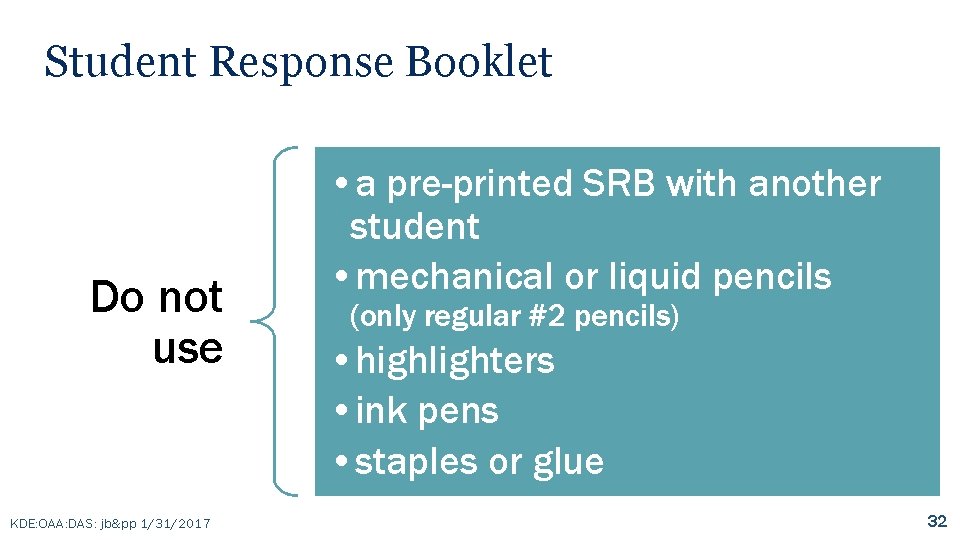 Student Response Booklet

Do not use

• a pre-printed SRB with another student
• mechanical or liquid pencils
(only regular #2 pencils)
• highlighters
• ink pens
• staples or glue

KDE:OAA:DAS: jb&pp 1/31/2017

32